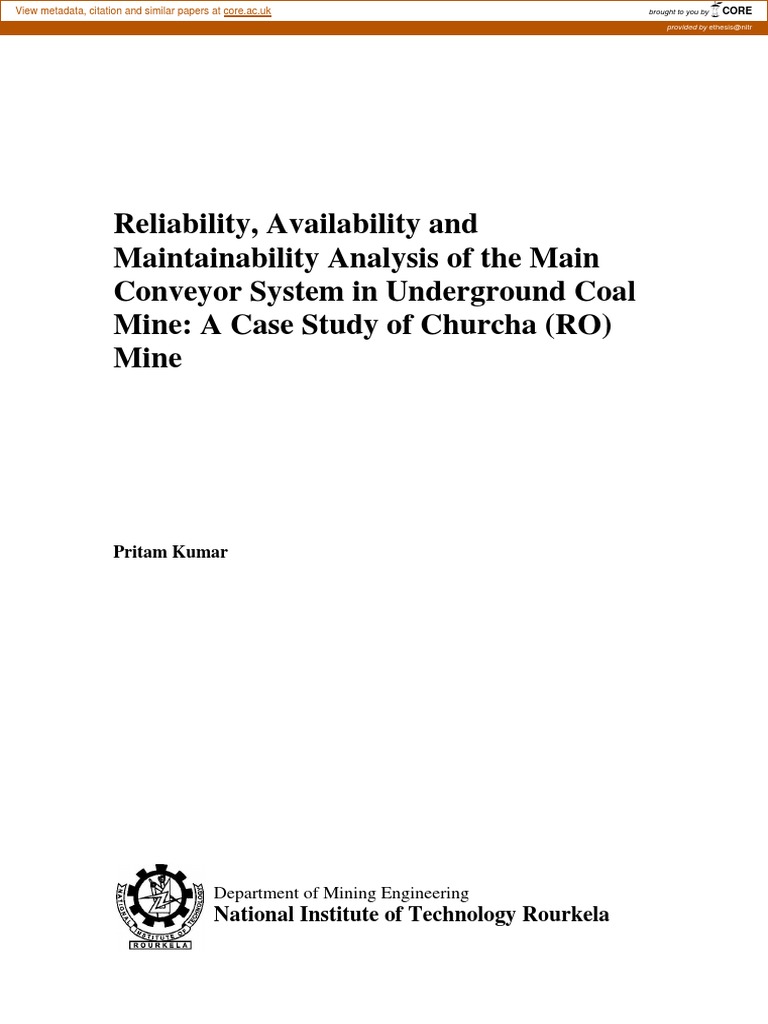 View metadata, citation and similar papers at core.ac.uk

brought to you by CORE

provided by ethesis@nitr

Reliability, Availability and Maintainability Analysis of the Main Conveyor System in Underground Coal Mine: A Case Study of Churcha (RO) Mine

Pritam Kumar

NATIONAL INSTITUTE OF TECHNOLOGY
ROURKELA

Department of Mining Engineering
National Institute of Technology Rourkela